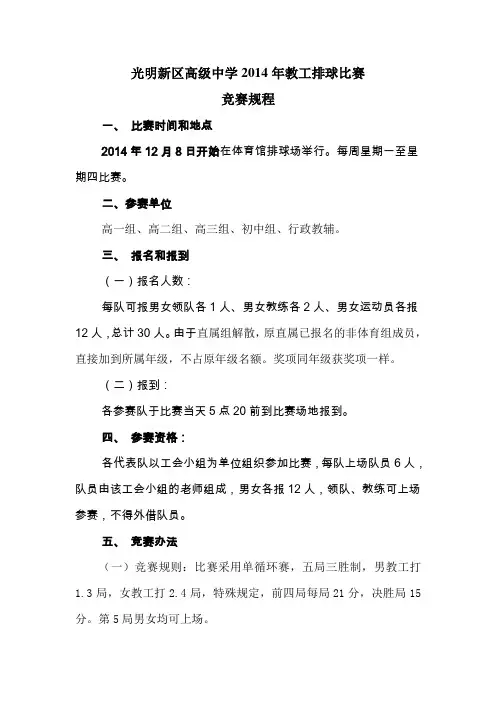 光明新区高级中学 2014 年教工排球比赛

竞赛规程

一、 比赛时间和地点

2014 年 12 月 8 日开始在体育馆排球场举行。每周星期一至星期四比赛。

二、参赛单位

高一组、高二组、高三组、初中组、行政教辅。

三、 报名和报到

（一）报名人数：

每队可报男女领队各 1 人、男女教练各 2 人、男女运动员各报 12 人，总计 30 人。由于直属组解散，原直属已报名的非体育组成员，直接加到所属年级，不占原年级名额。奖项同年级获奖项一样。

（二）报到：

各参赛队于比赛当天 5 点 20 前到比赛场地报到。

四、 参赛资格：

各代表队以工会小组为单位组织参加比赛，每队上场队员 6 人，队员由该工会小组的老师组成，男女各报 12 人，领队、教练可上场参赛，不得外借队员。

五、 竞赛办法

（一）竞赛规则：比赛采用单循环赛，五局三胜制，男教工打 1.3 局，女教工打 2.4 局，特殊规定，前四局每局 21 分，决胜局 15 分。第 5 局男女均可上场。